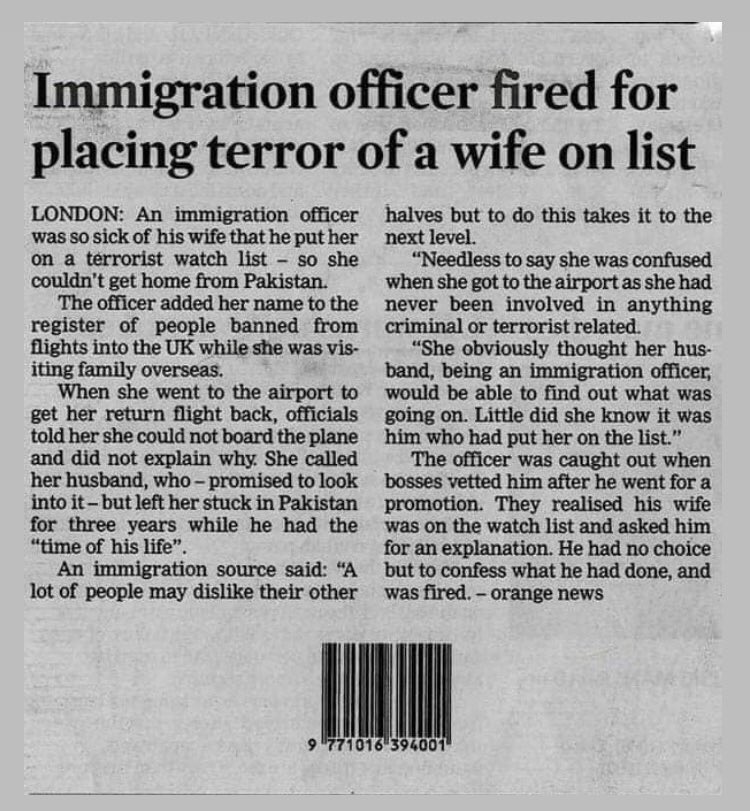 Immigration officer fired for placing terror of a wife on list

LONDON: An immigration officer was so sick of his wife that he put her on a terrorist watch list - so she couldn't get home from Pakistan.

The officer added her name to the register of people banned from flights into the UK while she was visiting family overseas.

When she went to the airport to get her return flight back, officials told her she could not board the plane and did not explain why. She called her husband, who - promised to look into it - but left her stuck in Pakistan for three years while he had the "time of his life".

An immigration source said: "A lot of people may dislike their other halves but to do this takes it to the next level.

"Needless to say she was confused when she got to the airport as she had never been involved in anything criminal or terrorist related.

"She obviously thought her husband, being an immigration officer, would be able to find out what was going on. Little did she know it was him who had put her on the list."

The officer was caught out when bosses vetted him after he went for a promotion. They realised his wife was on the watch list and asked him for an explanation. He had no choice but to confess what he had done, and was fired. - orange news

9 771016 394001